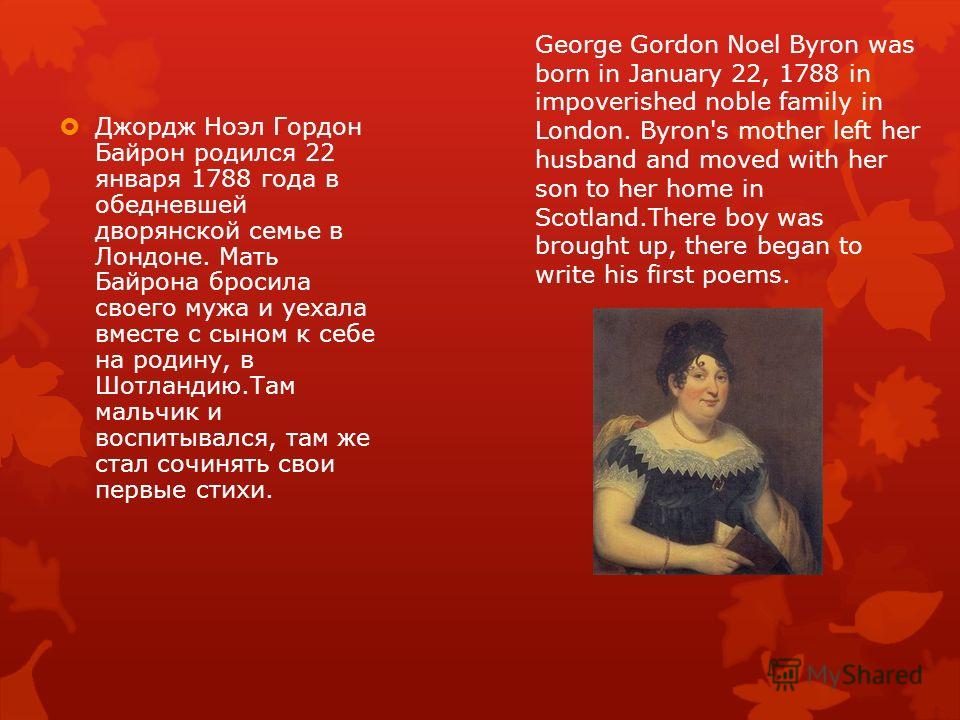 Джордж Ноэл Гордон Байрон родился 22 января 1788 года в обедневшей дворянской семье в Лондоне. Мать Байрона бросила своего мужа и уехала вместе с сыном к себе на родину, в Шотландию.Там мальчик и воспитывался, там же стал сочинять свои первые стихи.

George Gordon Noel Byron was born in January 22, 1788 in impoverished noble family in London. Byron's mother left her husband and moved with her son to her home in Scotland.There boy was brought up, there began to write his first poems.

MyShared